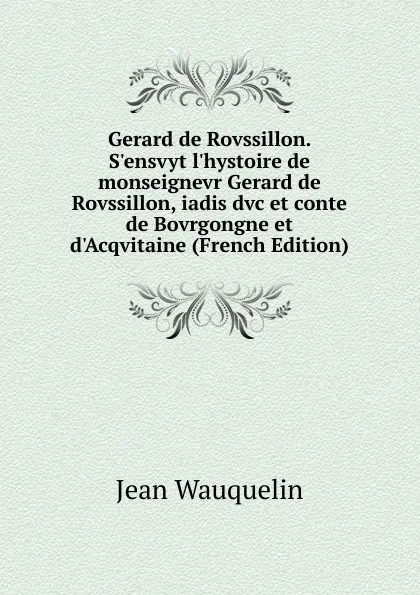 Gerard de Rovssillon. S'ensvyt l'hystoire de monseignevr Gerard de Rovssillon, iadis dvc et conte de Bovrgongne et d'Acqvitaine (French Edition)

Jean Wauquelin